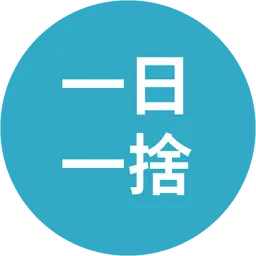 一日
一捨